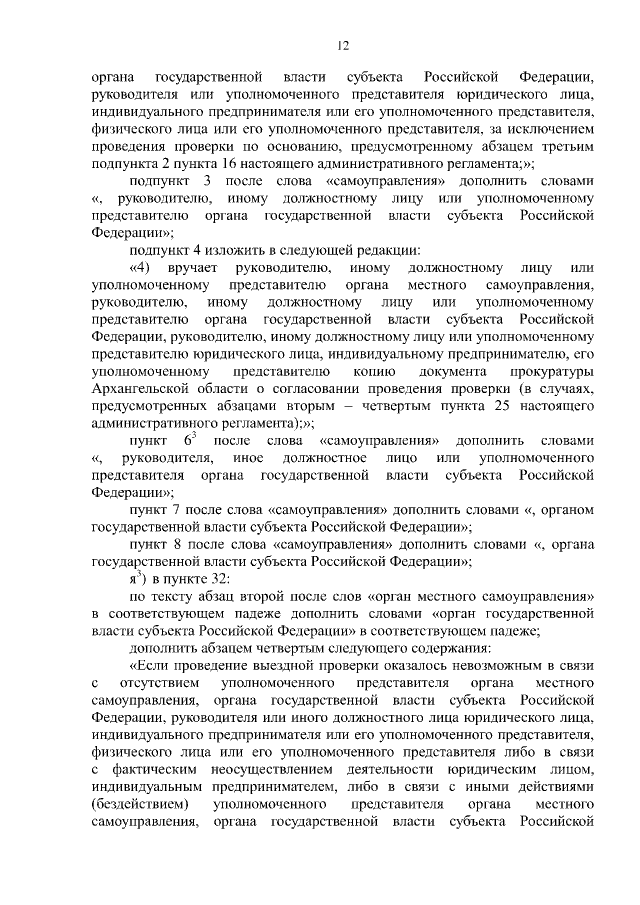 12

органа государственной власти субъекта Российской Федерации, руководителя или уполномоченного представителя юридического лица, индивидуального предпринимателя или его уполномоченного представителя, физического лица или его уполномоченного представителя, за исключением проведения проверки по основанию, предусмотренному абзацем третьим подпункта 2 пункта 16 настоящего административного регламента;»;

подпункт 3 после слова «самоуправления» дополнить словами «, руководителю, иному должностному лицу или уполномоченному представителю органа государственной власти субъекта Российской Федерации»;

подпункт 4 изложить в следующей редакции:

«4) вручает руководителю, иному должностному лицу или уполномоченному представителю органа местного самоуправления, руководителю, иному должностному лицу или уполномоченному представителю органа государственной власти субъекта Российской Федерации, руководителю, иному должностному лицу или уполномоченному представителю юридического лица, индивидуальному предпринимателю, его уполномоченному представителю копию документа прокуратуры Архангельской области о согласовании проведения проверки (в случаях, предусмотренных абзацами вторым – четвертым пункта 25 настоящего административного регламента);»;

пункт $6^3$ после слова «самоуправления» дополнить словами «, руководителя, иное должностное лицо или уполномоченного представителя органа государственной власти субъекта Российской Федерации»;

пункт 7 после слова «самоуправления» дополнить словами «, органом государственной власти субъекта Российской Федерации»;

пункт 8 после слова «самоуправления» дополнить словами «, органа государственной власти субъекта Российской Федерации»;

$я^3$) в пункте 32:

по тексту абзац второй после слов «орган местного самоуправления» в соответствующем падеже дополнить словами «орган государственной власти субъекта Российской Федерации» в соответствующем падеже;

дополнить абзацем четвертым следующего содержания:

«Если проведение выездной проверки оказалось невозможным в связи с отсутствием уполномоченного представителя органа местного самоуправления, органа государственной власти субъекта Российской Федерации, руководителя или иного должностного лица юридического лица, индивидуального предпринимателя или его уполномоченного представителя, физического лица или его уполномоченного представителя либо в связи с фактическим неосуществлением деятельности юридическим лицом, индивидуальным предпринимателем, либо в связи с иными действиями (бездействием) уполномоченного представителя органа местного самоуправления, органа государственной власти субъекта Российской